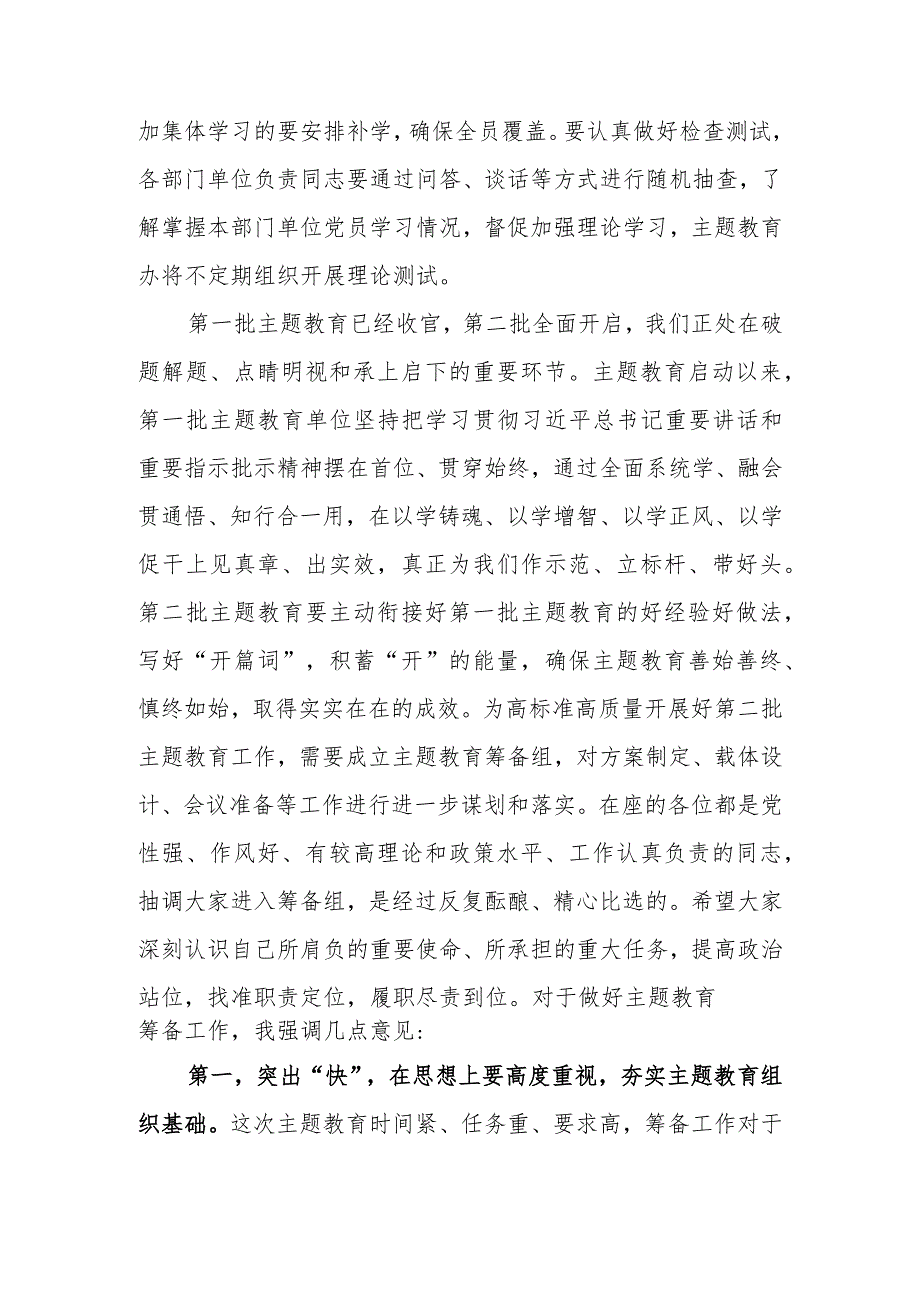 加集体学习的要安排补学，确保全员覆盖。要认真做好检查测试，各部门单位负责同志要通过问答、谈话等方式进行随机抽查，了解掌握本部门单位党员学习情况，督促加强理论学习，主题教育办将不定期组织开展理论测试。

第一批主题教育已经收官，第二批全面开启，我们正处在破题解题、点睛明视和承上启下的重要环节。主题教育启动以来，第一批主题教育单位坚持把学习贯彻习近平总书记重要讲话和重要指示批示精神摆在首位、贯穿始终，通过全面系统学、融会贯通悟、知行合一用，在以学铸魂、以学增智、以学正风、以学促干上见真章、出实效，真正为我们作示范、立标杆、带好头。第二批主题教育要主动衔接好第一批主题教育的好经验好做法，写好“开篇词”，积蓄“开”的能量，确保主题教育善始善终、慎终如始，取得实实在在的成效。为高标准高质量开展好第二批主题教育工作，需要成立主题教育筹备组，对方案制定、载体设计、会议准备等工作进行进一步谋划和落实。在座的各位都是党性强、作风好、有较高理论和政策水平、工作认真负责的同志，抽调大家进入筹备组，是经过反复酝酿、精心比选的。希望大家深刻认识自己所肩负的重要使命、所承担的重大任务，提高政治站位，找准职责定位，履职尽责到位。对于做好主题教育筹备工作，我强调几点意见：

第一，突出“快”，在思想上要高度重视，夯实主题教育组织基础。这次主题教育时间紧、任务重、要求高，筹备工作对于